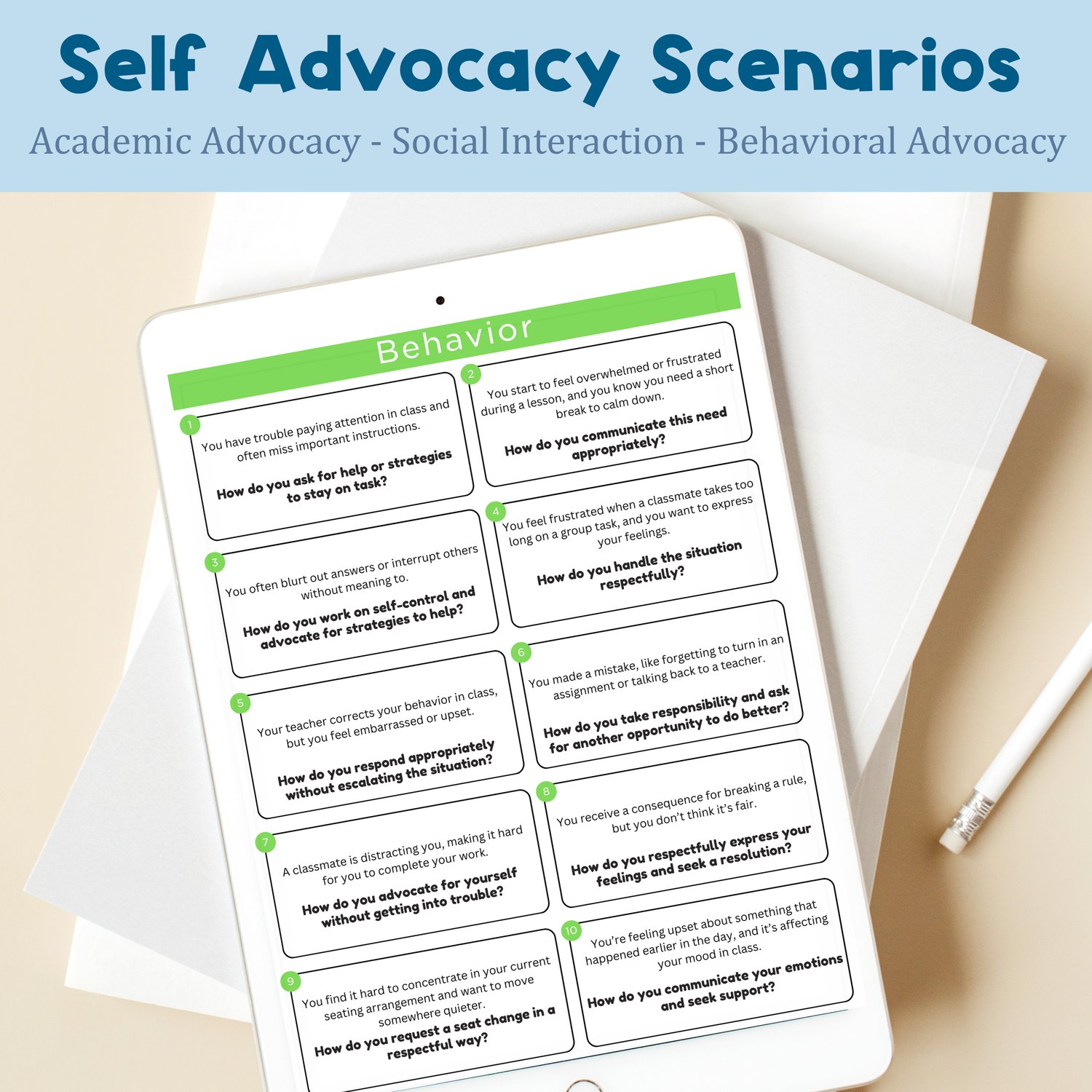 Self Advocacy Scenarios

Academic Advocacy - Social Interaction - Behavioral Advocacy

Behavior

1

You have trouble paying attention in class and often miss important instructions.

How do you ask for help or strategies to stay on task?

3

You often blurt out answers or interrupt others without meaning to.

How do you work on self-control and advocate for strategies to help?

5

Your teacher corrects your behavior in class, but you feel embarrassed or upset.

How do you respond appropriately without escalating the situation?

7

A classmate is distracting you, making it hard for you to complete your work.

How do you advocate for yourself without getting into trouble?

9

You find it hard to concentrate in your current seating arrangement and want to move somewhere quieter.

How do you request a seat change in a respectful way?

2

You start to feel overwhelmed or frustrated during a lesson, and you know you need a short break to calm down.

How do you communicate this need appropriately?

4

You feel frustrated when a classmate takes too long on a group task, and you want to express your feelings.

How do you handle the situation respectfully?

6

You made a mistake, like forgetting to turn in an assignment or talking back to a teacher.

How do you take responsibility and ask for another opportunity to do better?

8

You receive a consequence for breaking a rule, but you don't think it's fair.

How do you respectfully express your feelings and seek a resolution?

10

You're feeling upset about something that happened earlier in the day, and it's affecting your mood in class.

How do you communicate your emotions and seek support?